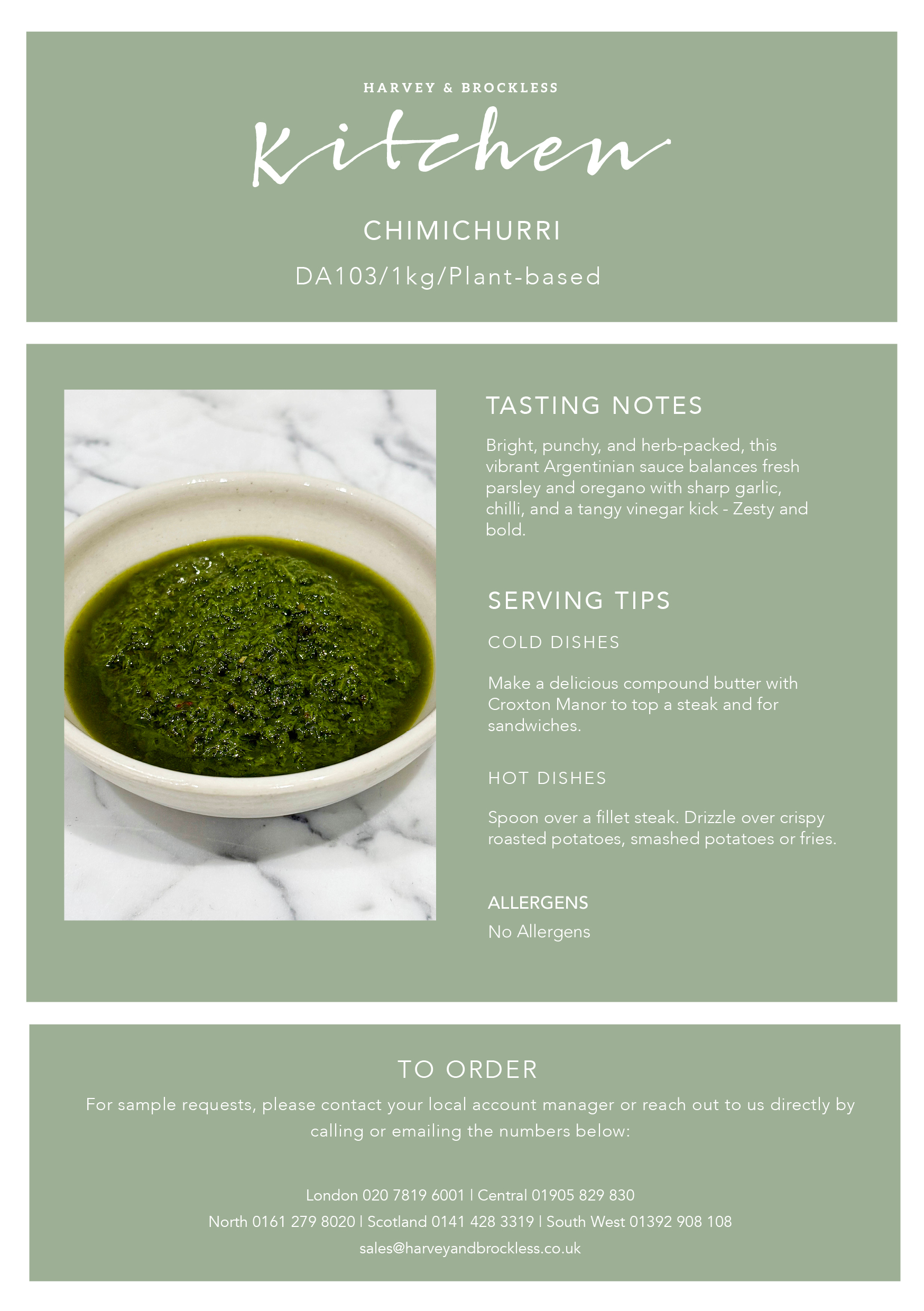 HARVEY & BROCKLESS

Kitchen

CHIMICHURRI

DA103/1kg/Plant-based

TASTING NOTES

Bright, punchy, and herb-packed, this vibrant Argentinian sauce balances fresh parsley and oregano with sharp garlic, chilli, and a tangy vinegar kick - Zesty and bold.

SERVING TIPS

COLD DISHES

Make a delicious compound butter with Croxton Manor to top a steak and for sandwiches.

HOT DISHES

Spoon over a fillet steak. Drizzle over crispy roasted potatoes, smashed potatoes or fries.

ALLERGENS

No Allergens

TO ORDER

For sample requests, please contact your local account manager or reach out to us directly by calling or emailing the numbers below:

London 020 7819 6001 | Central 01905 829 830

North 0161 279 8020 | Scotland 0141 428 3319 | South West 01392 908 108

sales@harveyandbrockless.co.uk